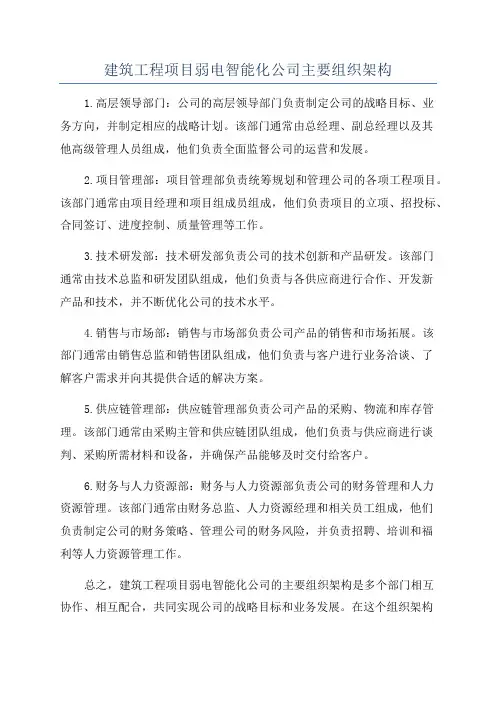 建筑工程项目弱电智能化公司主要组织架构

1.高层领导部门：公司的高层领导部门负责制定公司的战略目标、业务方向，并制定相应的战略计划。该部门通常由总经理、副总经理以及其他高级管理人员组成，他们负责全面监督公司的运营和发展。

2.项目管理部：项目管理部负责统筹规划和管理公司的各项工程项目。该部门通常由项目经理和项目组成员组成，他们负责项目的立项、招投标、合同签订、进度控制、质量管理等工作。

3.技术研发部：技术研发部负责公司的技术创新和产品研发。该部门通常由技术总监和研发团队组成，他们负责与各供应商进行合作、开发新产品和技术，并不断优化公司的技术水平。

4.销售与市场部：销售与市场部负责公司产品的销售和市场拓展。该部门通常由销售总监和销售团队组成，他们负责与客户进行业务洽谈、了解客户需求并向其提供合适的解决方案。

5.供应链管理部：供应链管理部负责公司产品的采购、物流和库存管理。该部门通常由采购主管和供应链团队组成，他们负责与供应商进行谈判、采购所需材料和设备，并确保产品能够及时交付给客户。

6.财务与人力资源部：财务与人力资源部负责公司的财务管理和人力资源管理。该部门通常由财务总监、人力资源经理和相关员工组成，他们负责制定公司的财务策略、管理公司的财务风险，并负责招聘、培训和福利等人力资源管理工作。

总之，建筑工程项目弱电智能化公司的主要组织架构是多个部门相互协作、相互配合，共同实现公司的战略目标和业务发展。在这个组织架构